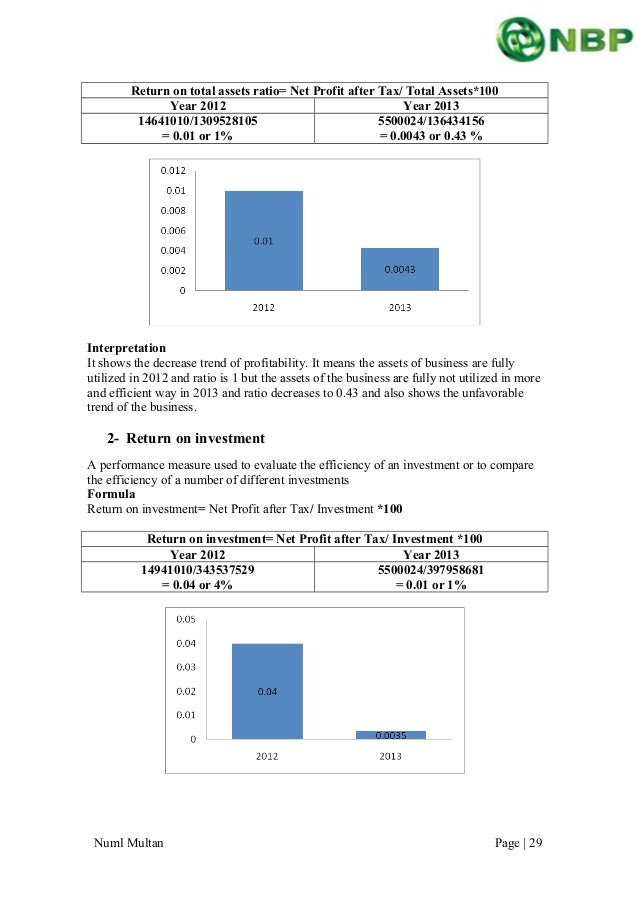 NBP

| Return on total assets ratio= Net Profit after Tax/ Total Assets*100 | |
|---|---|
| Year 2012 | Year 2013 |
| 14641010/1309528105 = 0.01 or 1% | 5500024/136434156 = 0.0043 or 0.43 % |

0.012
0.01
0.008
0.006
0.004
0.002
0
0.01
0.0043
2012
2013

**Interpretation**
It shows the decrease trend of profitability. It means the assets of business are fully utilized in 2012 and ratio is 1 but the assets of the business are fully not utilized in more and efficient way in 2013 and ratio decreases to 0.43 and also shows the unfavorable trend of the business.

**2- Return on investment**

A performance measure used to evaluate the efficiency of an investment or to compare the efficiency of a number of different investments
**Formula**
Return on investment= Net Profit after Tax/ Investment **\*100**

| Return on investment= Net Profit after Tax/ Investment *100 | |
|---|---|
| Year 2012 | Year 2013 |
| 14941010/343537529 = 0.04 or 4% | 5500024/397958681 = 0.01 or 1% |

0.05
0.04
0.03
0.02
0.01
0
0.04
0.0035
2012
2013

Numl Multan Page | 29